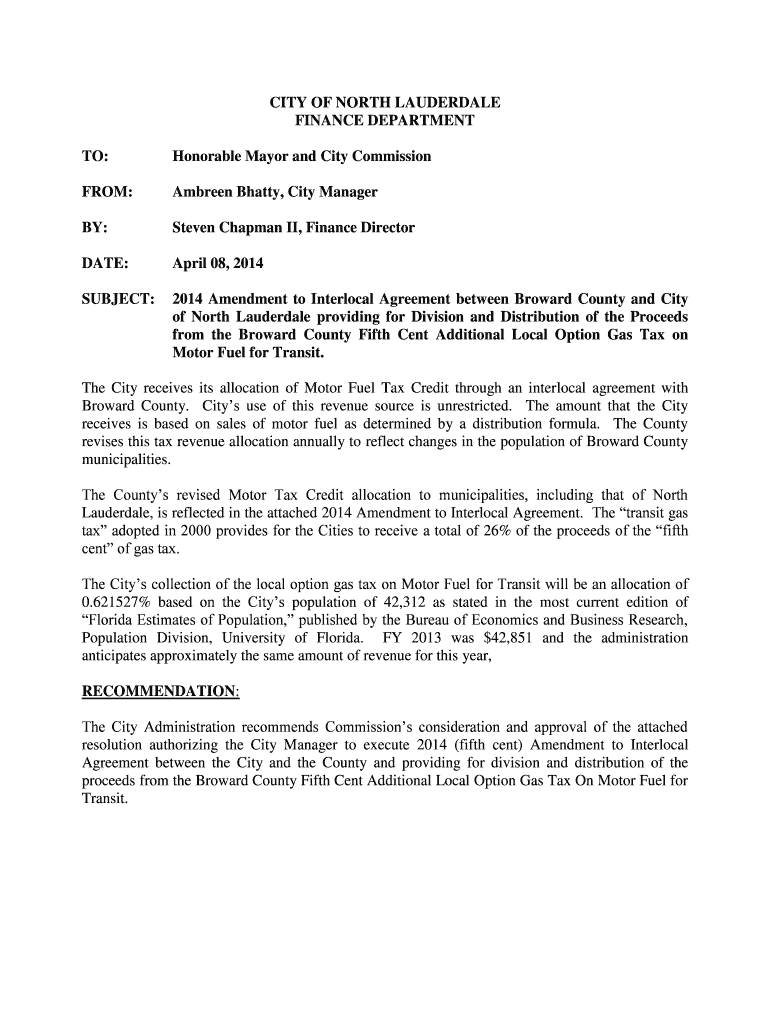 CITY OF NORTH LAUDERDALE
FINANCE DEPARTMENT

TO: Honorable Mayor and City Commission

FROM: Ambreen Bhatty, City Manager

BY: Steven Chapman II, Finance Director

DATE: April 08, 2014

SUBJECT: 2014 Amendment to Interlocal Agreement between Broward County and City of North Lauderdale providing for Division and Distribution of the Proceeds from the Broward County Fifth Cent Additional Local Option Gas Tax on Motor Fuel for Transit.

The City receives its allocation of Motor Fuel Tax Credit through an interlocal agreement with Broward County. City's use of this revenue source is unrestricted. The amount that the City receives is based on sales of motor fuel as determined by a distribution formula. The County revises this tax revenue allocation annually to reflect changes in the population of Broward County municipalities.

The County's revised Motor Tax Credit allocation to municipalities, including that of North Lauderdale, is reflected in the attached 2014 Amendment to Interlocal Agreement. The "transit gas tax" adopted in 2000 provides for the Cities to receive a total of 26% of the proceeds of the "fifth cent" of gas tax.

The City's collection of the local option gas tax on Motor Fuel for Transit will be an allocation of 0.621527% based on the City's population of 42,312 as stated in the most current edition of "Florida Estimates of Population," published by the Bureau of Economics and Business Research, Population Division, University of Florida. FY 2013 was $42,851 and the administration anticipates approximately the same amount of revenue for this year,

RECOMMENDATION:

The City Administration recommends Commission's consideration and approval of the attached resolution authorizing the City Manager to execute 2014 (fifth cent) Amendment to Interlocal Agreement between the City and the County and providing for division and distribution of the proceeds from the Broward County Fifth Cent Additional Local Option Gas Tax On Motor Fuel for Transit.